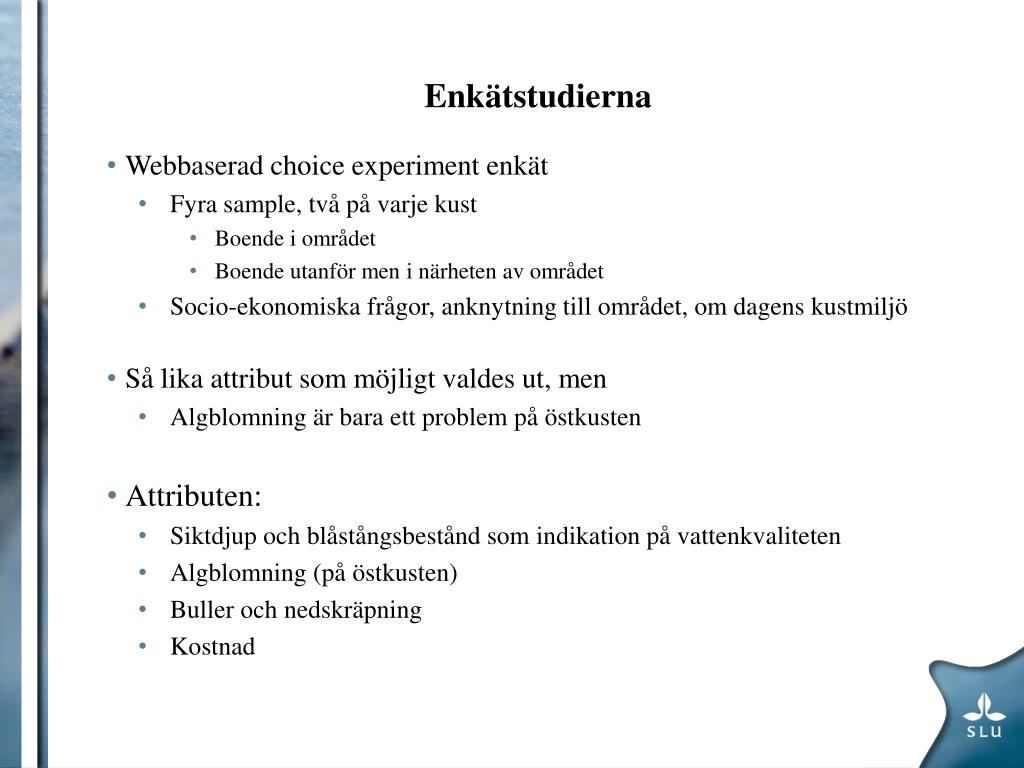 Enkätstudierna

• Webbaserad choice experiment enkät
  • Fyra sample, två på varje kust
    • Boende i området
    • Boende utanför men i närheten av området
  • Socio-ekonomiska frågor, anknytning till området, om dagens kustmiljö

• Så lika attribut som möjligt valdes ut, men
  • Algblomning är bara ett problem på östkusten

• Attributen:
  • Siktdjup och blåstångsbestånd som indikation på vattenkvaliteten
  • Algblomning (på östkusten)
  • Buller och nedskräpning
  • Kostnad

SLU